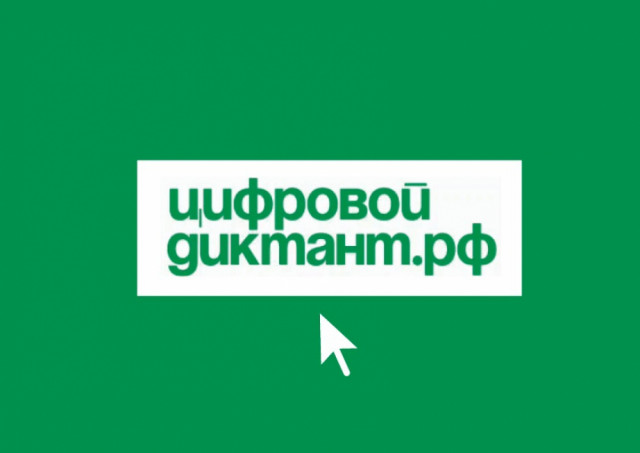 цифровой диктант.рф